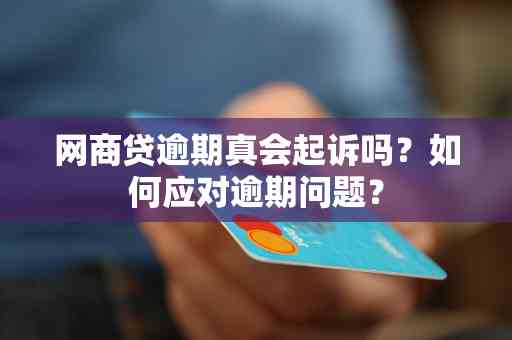 网商贷逾期真会起诉吗？如何应对逾期问题？